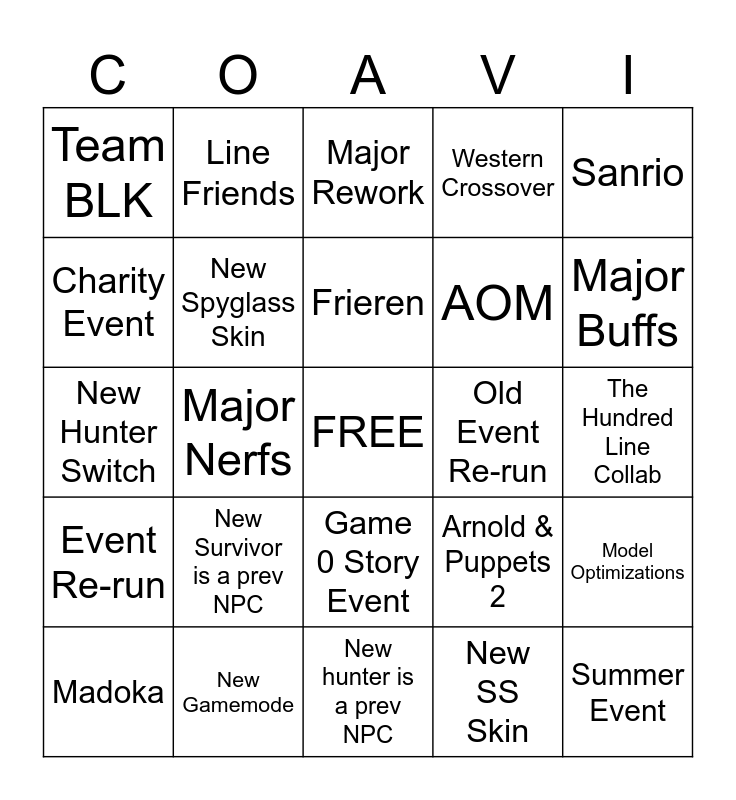 | C | O | A | V | I |
|---|---|---|---|---|
| Team BLK | Line Friends | Major Rework | Western Crossover | Sanrio |
| Charity Event | New Spyglass Skin | Frieren | AOM | Major Buffs |
| New Hunter Switch | Major Nerfs | FREE | Old Event Re-run | The Hundred Line Collab |
| Event Re-run | New Survivor is a prev NPC | Game 0 Story Event | Arnold & Puppets 2 | Model Optimizations |
| Madoka | New Gamemode | New hunter is a prev NPC | New SS Skin | Summer Event |